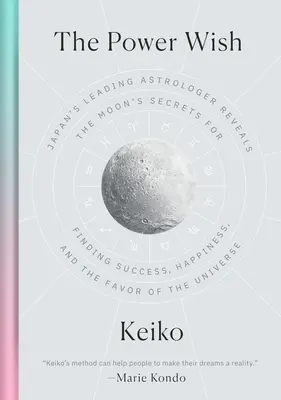 The Power Wish

JAPAN'S LEADING ASTROLOGER REVEALS THE MOON'S SECRETS FOR FINDING SUCCESS, HAPPINESS, AND THE FAVOR OF THE UNIVERSE

Keiko

"Keiko's method can help people to make their dreams a reality."
—Marie Kondo